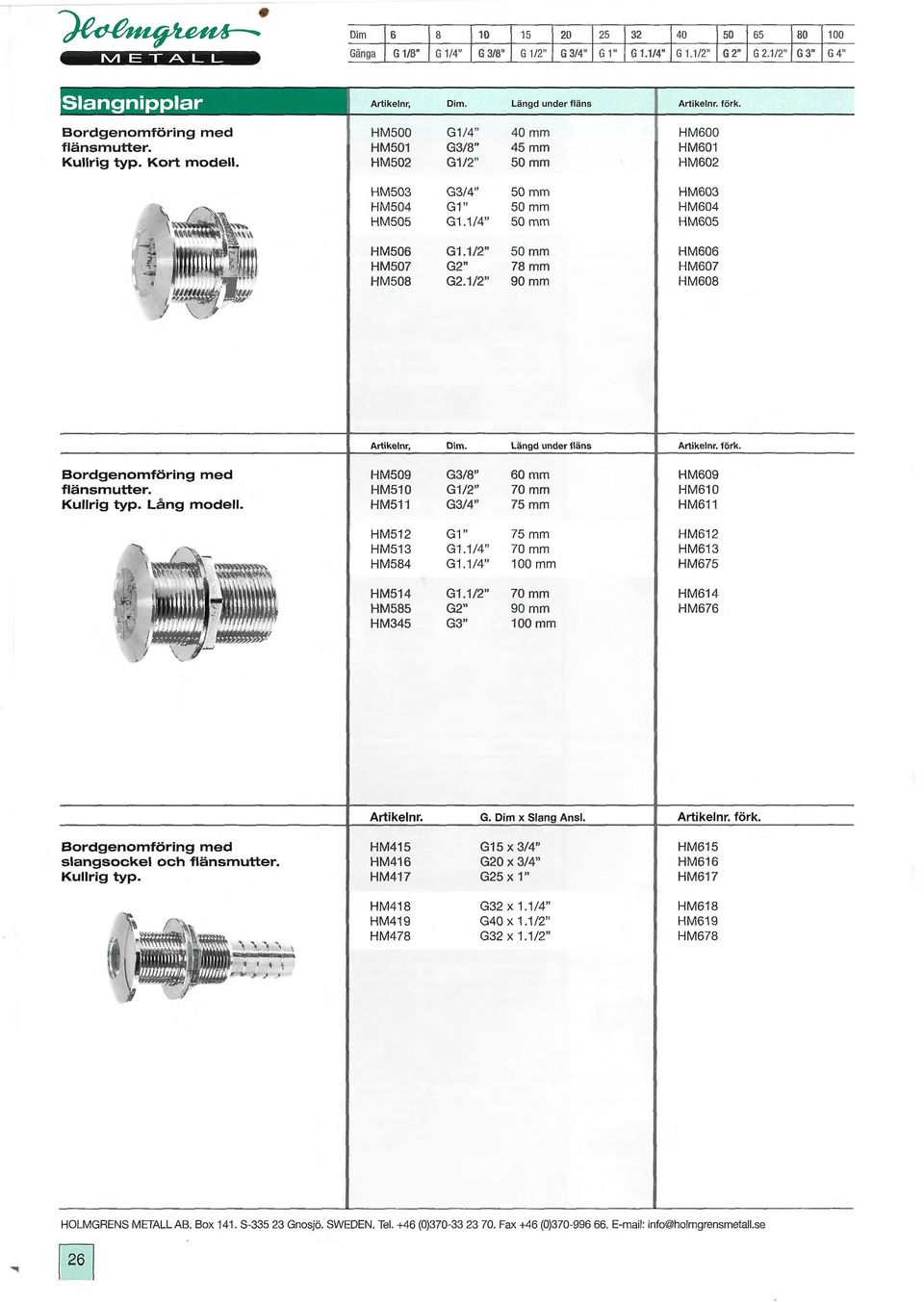 Holmgrens
METALL

| Dim | 6 | 8 | 10 | 15 | 20 | 25 | 32 | 40 | 50 | 65 | 80 | 100 |
|---|---|---|---|---|---|---|---|---|---|---|---|---|
| Gänga | G 1/8" | G 1/4" | G 3/8" | G 1/2" | G 3/4" | G 1" | G 1.1/4" | G 1.1/2" | G 2" | G 2.1/2" | G 3" | G 4" |

Slangnipplar

Bordgenomföring med flänsmutter. Kullrig typ. Kort modell.

| Artikelnr, | Dim. | Längd under fläns | Artikelnr. förk. |
|---|---|---|---|
| HM500 | G1/4" | 40 mm | HM600 |
| HM501 | G3/8" | 45 mm | HM601 |
| HM502 | G1/2" | 50 mm | HM602 |
| HM503 | G3/4" | 50 mm | HM603 |
| HM504 | G1" | 50 mm | HM604 |
| HM505 | G1.1/4" | 50 mm | HM605 |
| HM506 | G1.1/2" | 50 mm | HM606 |
| HM507 | G2" | 78 mm | HM607 |
| HM508 | G2.1/2" | 90 mm | HM608 |

Bordgenomföring med flänsmutter. Kullrig typ. Lång modell.

| Artikelnr, | Dim. | Längd under fläns | Artikelnr. förk. |
|---|---|---|---|
| HM509 | G3/8" | 60 mm | HM609 |
| HM510 | G1/2" | 70 mm | HM610 |
| HM511 | G3/4" | 75 mm | HM611 |
| HM512 | G1" | 75 mm | HM612 |
| HM513 | G1.1/4" | 70 mm | HM613 |
| HM584 | G1.1/4" | 100 mm | HM675 |
| HM514 | G1.1/2" | 70 mm | HM614 |
| HM585 | G2" | 90 mm | HM676 |
| HM345 | G3" | 100 mm | |

Bordgenomföring med slangsockel och flänsmutter. Kullrig typ.

| Artikelnr. | G. Dim x Slang Ansl. | Artikelnr. förk. |
|---|---|---|
| HM415 | G15 x 3/4" | HM615 |
| HM416 | G20 x 3/4" | HM616 |
| HM417 | G25 x 1" | HM617 |
| HM418 | G32 x 1.1/4" | HM618 |
| HM419 | G40 x 1.1/2" | HM619 |
| HM478 | G32 x 1.1/2" | HM678 |

HOLMGRENS METALL AB. Box 141. S-335 23 Gnosjö. SWEDEN. Tel. +46 (0)370-33 23 70. Fax +46 (0)370-996 66. E-mail: info@holmgrensmetall.se

26